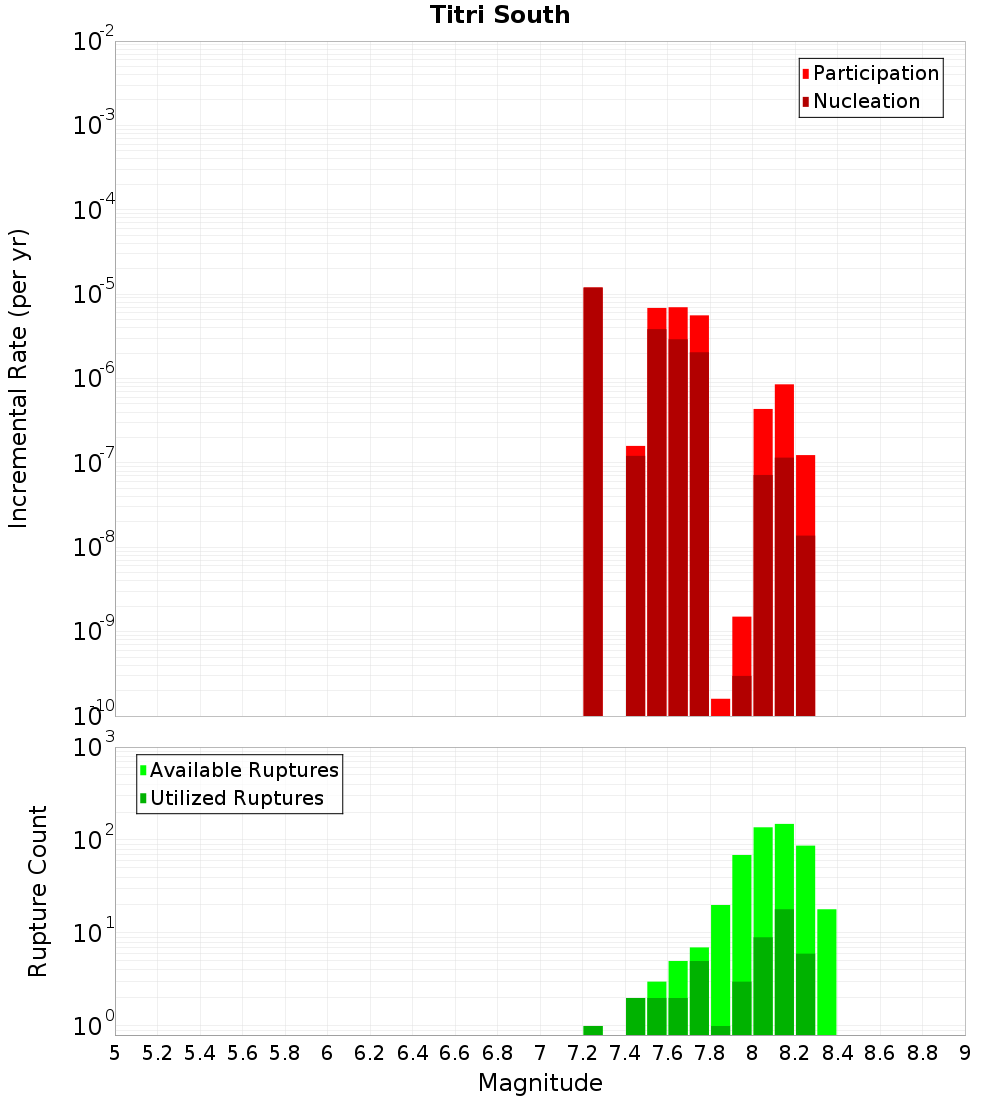 Titri South

Participation
Nucleation

Incremental Rate (per yr)

$10^{-2}$
$10^{-3}$
$10^{-4}$
$10^{-5}$
$10^{-6}$
$10^{-7}$
$10^{-8}$
$10^{-9}$
$10^{-10}$

Available Ruptures
Utilized Ruptures

Rupture Count

$10^{3}$
$10^{2}$
$10^{1}$
$10^{0}$

5 5.2 5.4 5.6 5.8 6 6.2 6.4 6.6 6.8 7 7.2 7.4 7.6 7.8 8 8.2 8.4 8.6 8.8 9

Magnitude